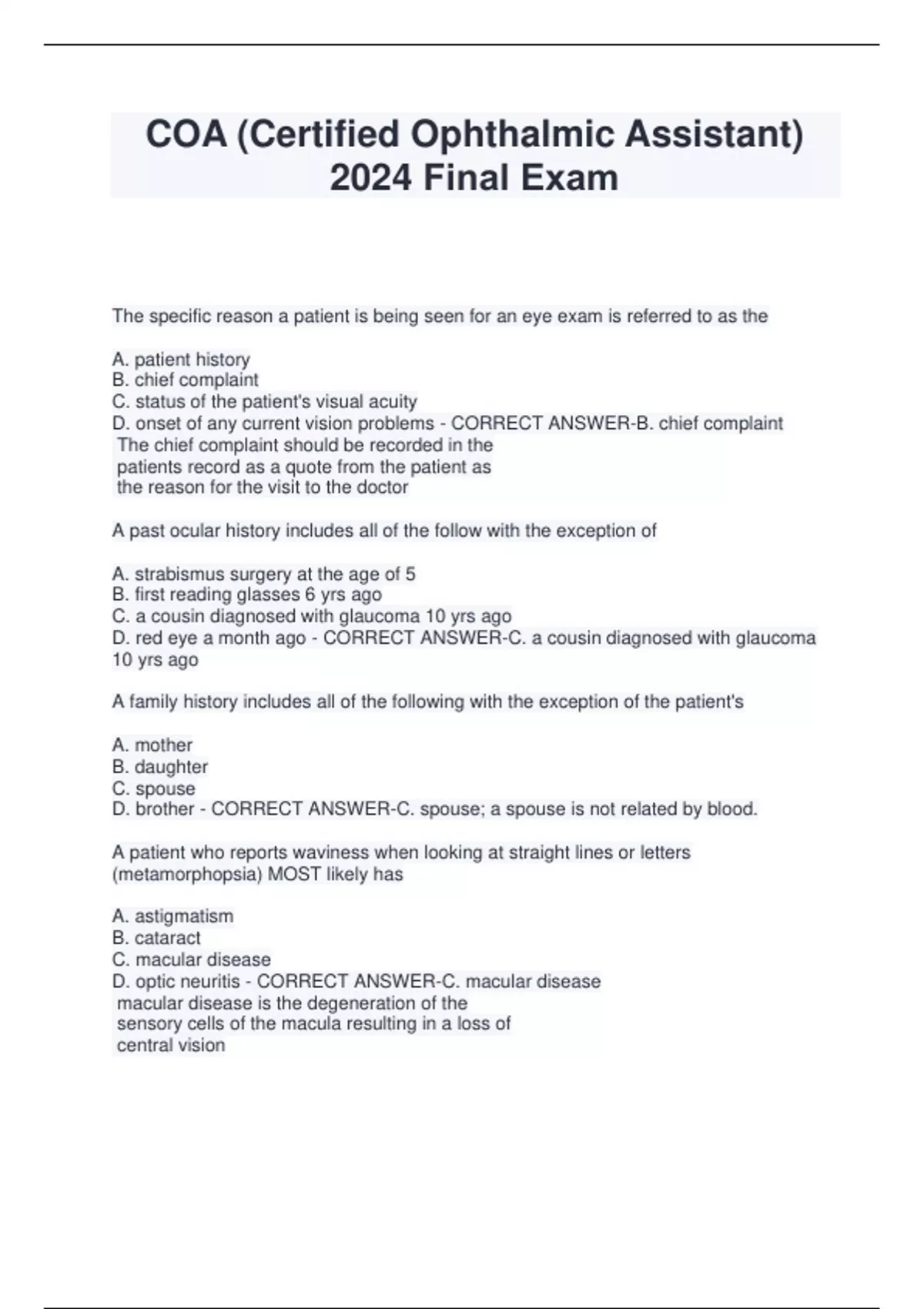 COA (Certified Ophthalmic Assistant) 2024 Final Exam

The specific reason a patient is being seen for an eye exam is referred to as the

A. patient history
B. chief complaint
C. status of the patient's visual acuity
D. onset of any current vision problems - CORRECT ANSWER-B. chief complaint
The chief complaint should be recorded in the patients record as a quote from the patient as the reason for the visit to the doctor

A past ocular history includes all of the follow with the exception of

A. strabismus surgery at the age of 5
B. first reading glasses 6 yrs ago
C. a cousin diagnosed with glaucoma 10 yrs ago
D. red eye a month ago - CORRECT ANSWER-C. a cousin diagnosed with glaucoma 10 yrs ago

A family history includes all of the following with the exception of the patient's

A. mother
B. daughter
C. spouse
D. brother - CORRECT ANSWER-C. spouse; a spouse is not related by blood.

A patient who reports waviness when looking at straight lines or letters (metamorphopsia) MOST likely has

A. astigmatism
B. cataract
C. macular disease
D. optic neuritis - CORRECT ANSWER-C. macular disease
macular disease is the degeneration of the sensory cells of the macula resulting in a loss of central vision